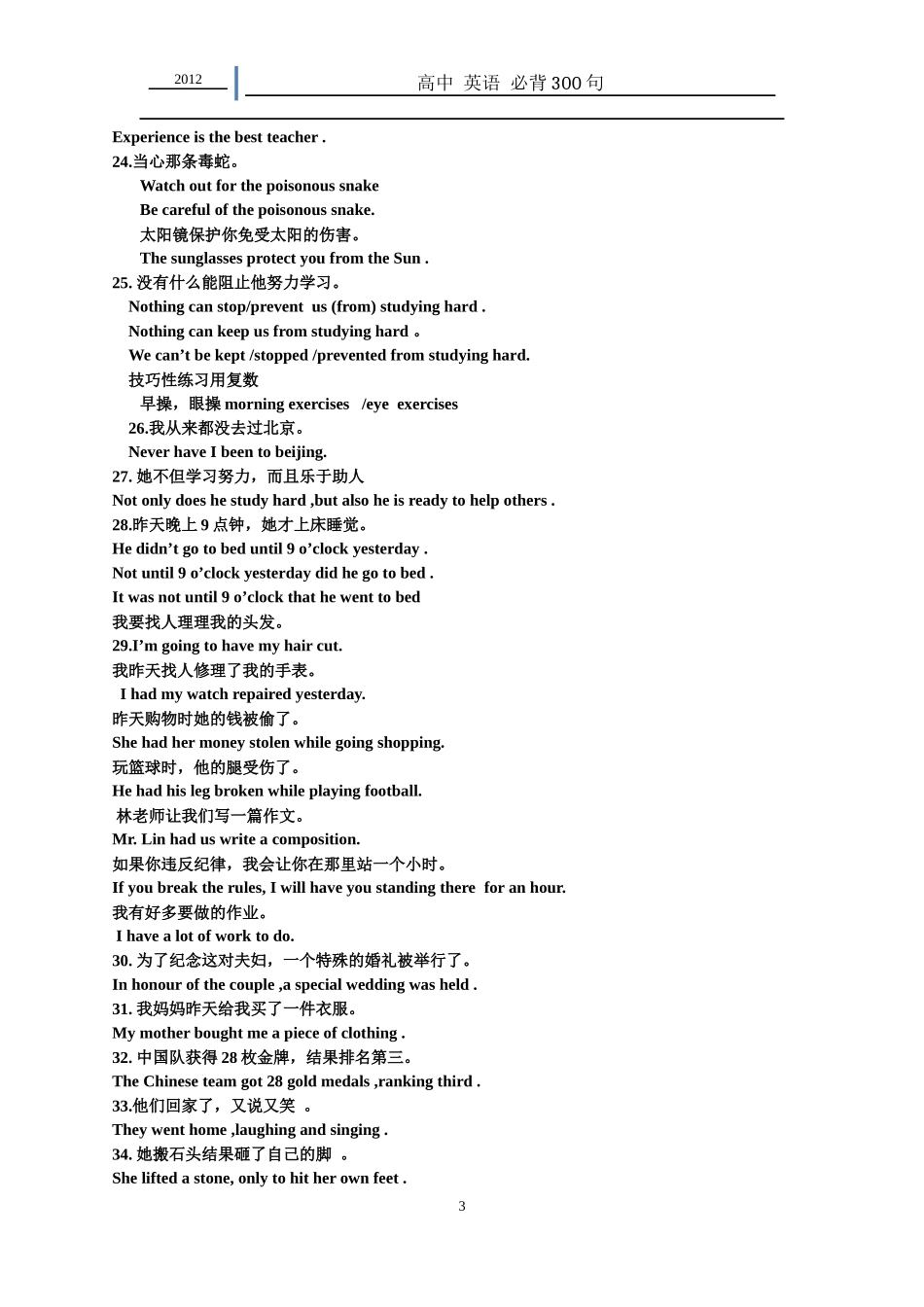 2012

高中 英语 必背 300 句

Experience is the best teacher .
24.当心那条毒蛇。
Watch out for the poisonous snake
Be careful of the poisonous snake.
太阳镜保护你免受太阳的伤害。
The sunglasses protect you from the Sun .
25. 没有什么能阻止他努力学习。
Nothing can stop/prevent us (from) studying hard .
Nothing can keep us from studying hard 。
We can’t be kept /stopped /prevented from studying hard.
技巧性练习用复数
早操，眼操 morning exercises /eye exercises
26.我从来都没去过北京。
Never have I been to beijing.
27. 她不但学习努力，而且乐于助人
Not only does he study hard ,but also he is ready to help others .
28.昨天晚上 9 点钟，她才上床睡觉。
He didn’t go to bed until 9 o’clock yesterday .
Not until 9 o’clock yesterday did he go to bed .
It was not until 9 o’clock that he went to bed
我要找人理理我的头发。
29.I’m going to have my hair cut.
我昨天找人修理了我的手表。
I had my watch repaired yesterday.
昨天购物时她的钱被偷了。
She had her money stolen while going shopping.
玩篮球时，他的腿受伤了。
He had his leg broken while playing football.
林老师让我们写一篇作文。
Mr. Lin had us write a composition.
如果你违反纪律，我会让你在那里站一个小时。
If you break the rules, I will have you standing there for an hour.
我有好多要做的作业。
I have a lot of work to do.
30. 为了纪念这对夫妇，一个特殊的婚礼被举行了。
In honour of the couple ,a special wedding was held .
31. 我妈妈昨天给我买了一件衣服。
My mother bought me a piece of clothing .
32. 中国队获得 28 枚金牌，结果排名第三。
The Chinese team got 28 gold medals ,ranking third .
33.他们回家了，又说又笑 。
They went home ,laughing and singing .
34. 她搬石头结果砸了自己的脚 。
She lifted a stone, only to hit her own feet .

3